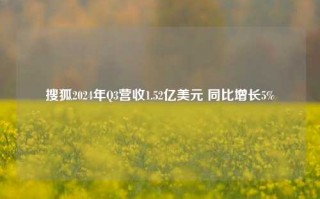 搜狐2024年Q3营收1.52亿美元 同比增长5%